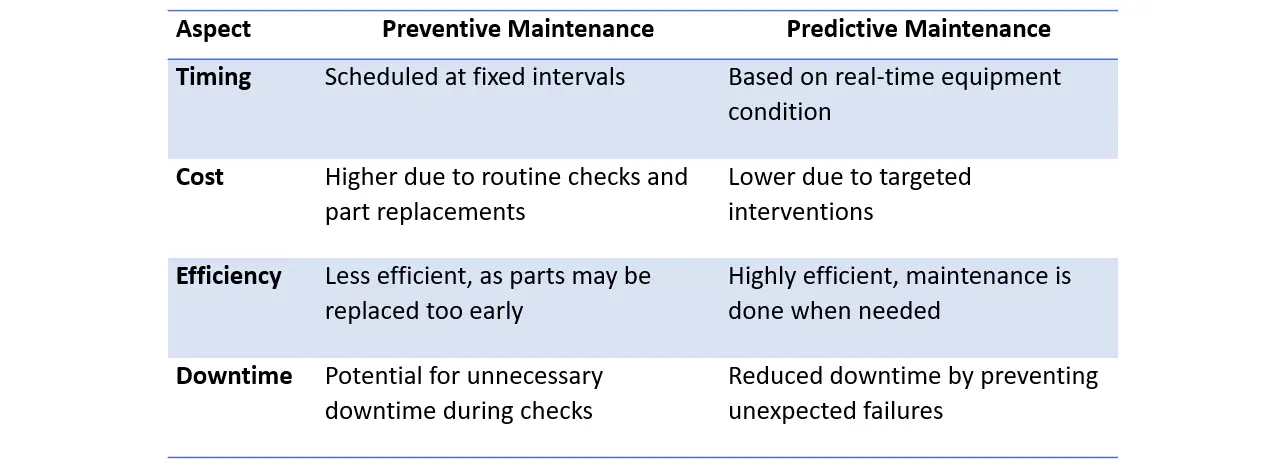 | Aspect | Preventive Maintenance | Predictive Maintenance |
|---|---|---|
| Timing | Scheduled at fixed intervals | Based on real-time equipment condition |
| Cost | Higher due to routine checks and part replacements | Lower due to targeted interventions |
| Efficiency | Less efficient, as parts may be replaced too early | Highly efficient, maintenance is done when needed |
| Downtime | Potential for unnecessary downtime during checks | Reduced downtime by preventing unexpected failures |